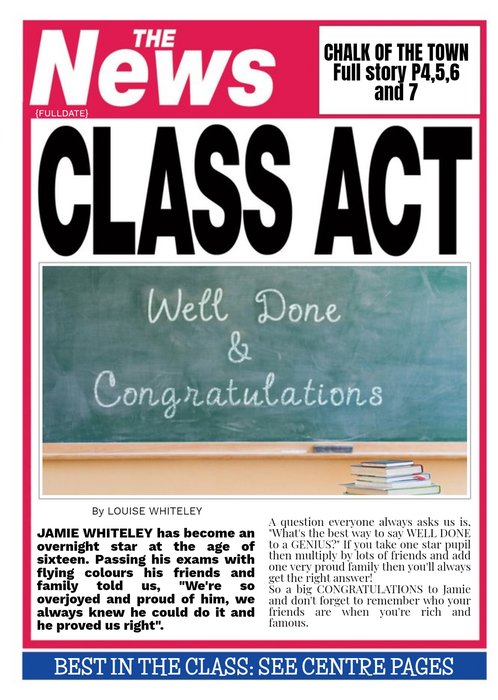 THE News
{FULLDATE}

CHALK OF THE TOWN Full story P4,5,6 and 7

CLASS ACT

Well Done & Congratulations

By LOUISE WHITELEY

JAMIE WHITELEY has become an overnight star at the age of sixteen. Passing his exams with flying colours his friends and family told us, "We're so overjoyed and proud of him, we always knew he could do it and he proved us right".

A question everyone always asks us is, "What's the best way to say WELL DONE to a GENIUS?" If you take one star pupil then multiply by lots of friends and add one very proud family then you'll always get the right answer!
So a big CONGRATULATIONS to Jamie and don't forget to remember who your friends are when you're rich and famous.

BEST IN THE CLASS: SEE CENTRE PAGES